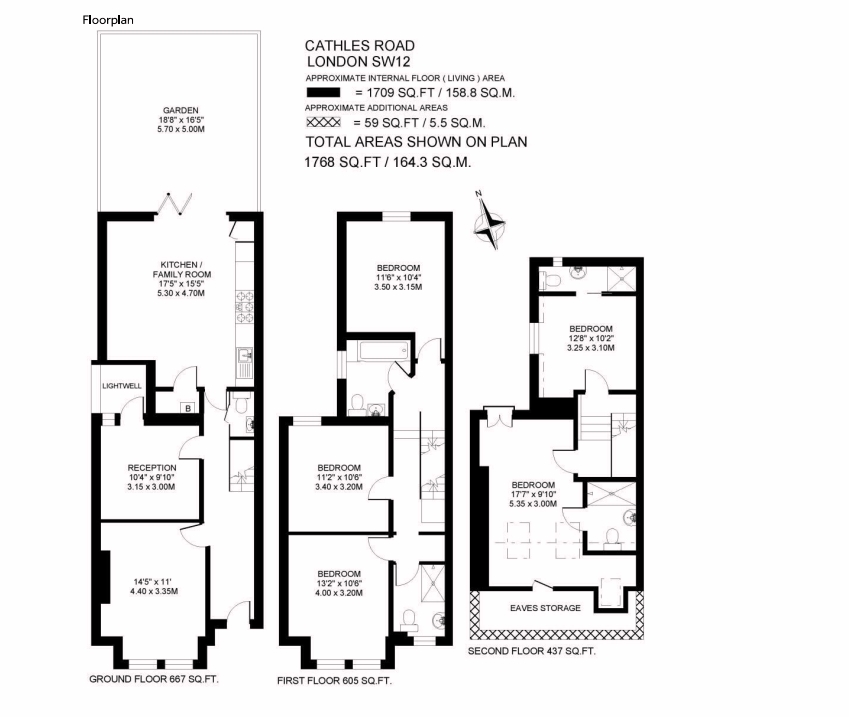 Floorplan

CATHLES ROAD
LONDON SW12
APPROXIMATE INTERNAL FLOOR ( LIVING ) AREA
= 1709 SQ.FT / 158.8 SQ.M.
APPROXIMATE ADDITIONAL AREAS
= 59 SQ.FT / 5.5 SQ.M.
TOTAL AREAS SHOWN ON PLAN
1768 SQ.FT / 164.3 SQ.M.

N

GARDEN
18'8" x 16'5"
5.70 x 5.00M

KITCHEN / FAMILY ROOM
17'5" x 15'5"
5.30 x 4.70M

LIGHTWELL

B

RECEPTION
10'4" x 9'10"
3.15 x 3.00M

14'5" x 11'
4.40 x 3.35M

GROUND FLOOR 667 SQ.FT.

BEDROOM
11'6" x 10'4"
3.50 x 3.15M

BEDROOM
11'2" x 10'6"
3.40 x 3.20M

BEDROOM
13'2" x 10'6"
4.00 x 3.20M

FIRST FLOOR 605 SQ.FT.

BEDROOM
12'8" x 10'2"
3.25 x 3.10M

BEDROOM
17'7" x 9'10"
5.35 x 3.00M

EAVES STORAGE

SECOND FLOOR 437 SQ.FT.